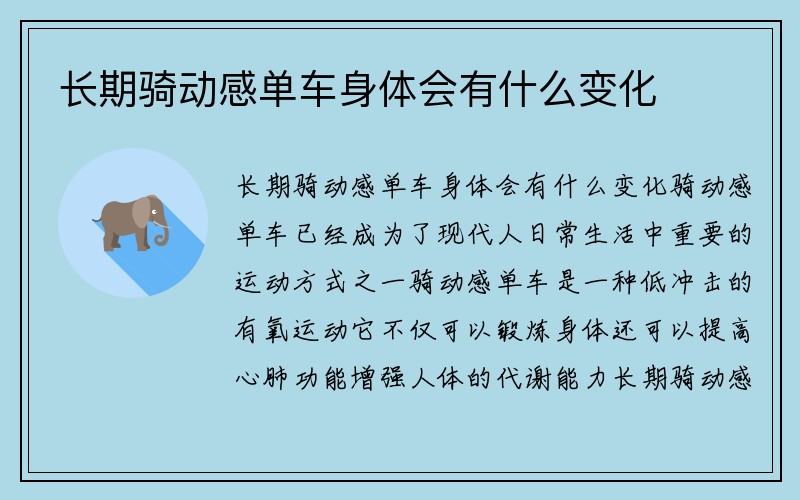 长期骑动感单车身体会有什么变化

长期骑动感单车身体会有什么变化骑动感单车已经成为了现代人日常生活中重要的运动方式之一骑动感单车是一种低冲击的有氧运动它不仅可以锻炼身体还可以提高心肺功能增强人体的代谢能力长期骑动感